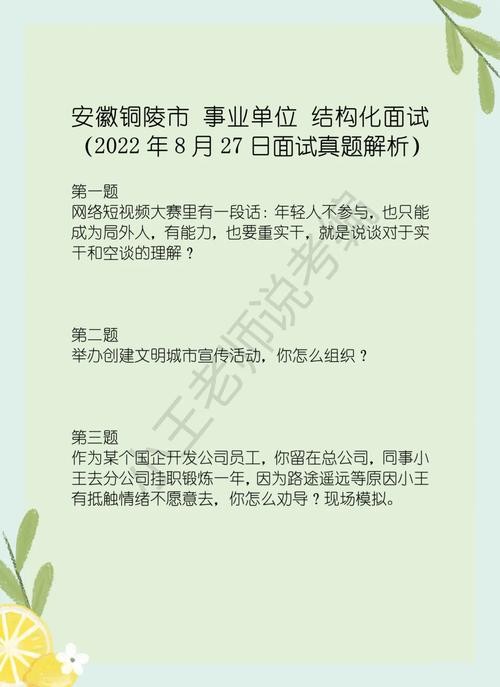 安徽铜陵市 事业单位 结构化面试
（2022 年 8 月 27 日面试真题解析）

第一题
网络短视频大赛里有一段话：年轻人不参与，也只能成为局外人，有能力，也要重实干，就是说谈对于实干和空谈的理解？

第二题
举办创建文明城市宣传活动，你怎么组织？

第三题
作为某个国企开发公司员工，你留在总公司，同事小王去分公司挂职锻炼一年，因为路途遥远等原因小王有抵触情绪不愿意去，你怎么劝导？现场模拟。

小王老师说考编